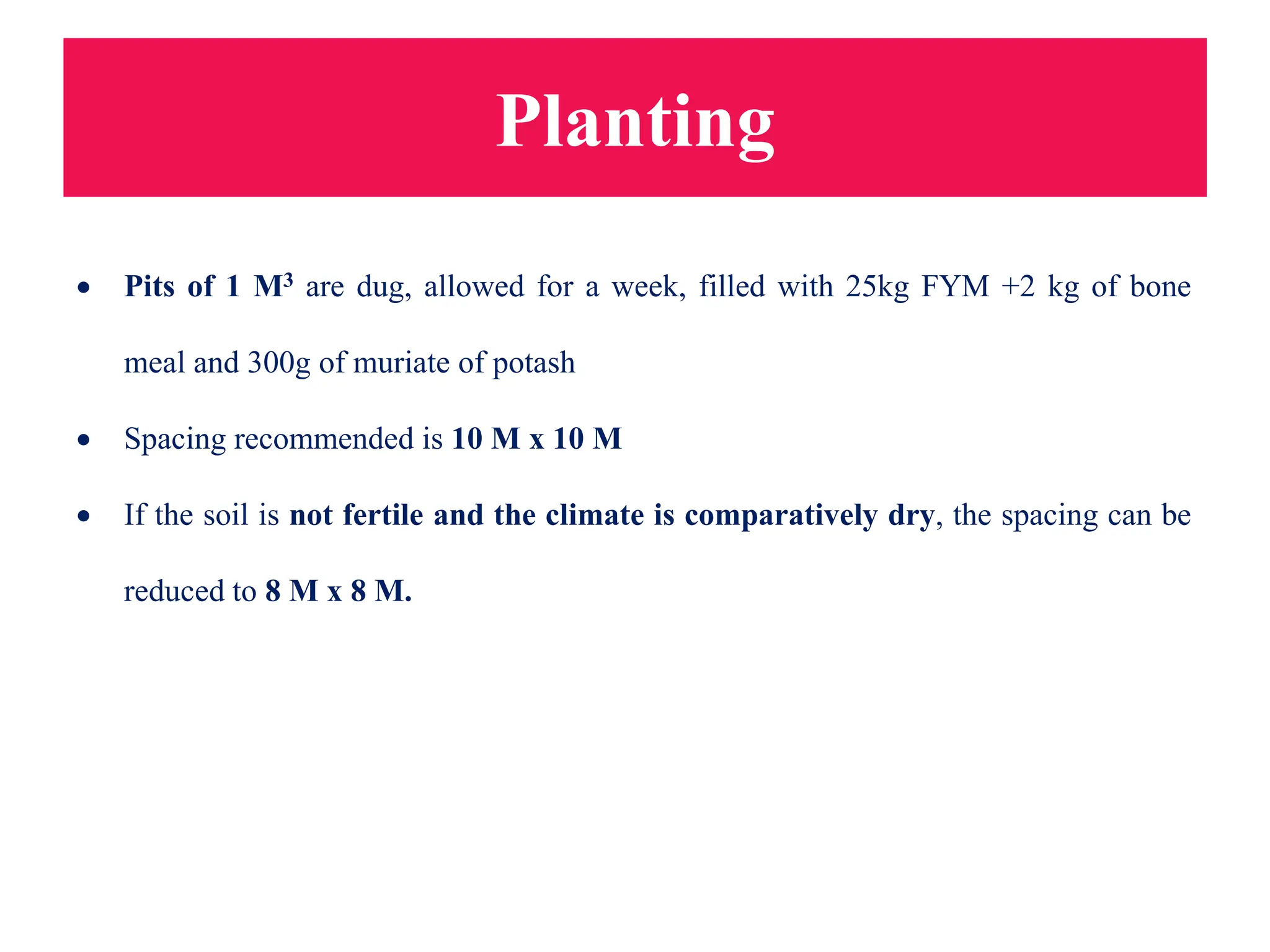 Planting

• Pits of 1 $M^3$ are dug, allowed for a week, filled with 25kg FYM +2 kg of bone meal and 300g of muriate of potash

• Spacing recommended is 10 M x 10 M

• If the soil is not fertile and the climate is comparatively dry, the spacing can be reduced to 8 M x 8 M.